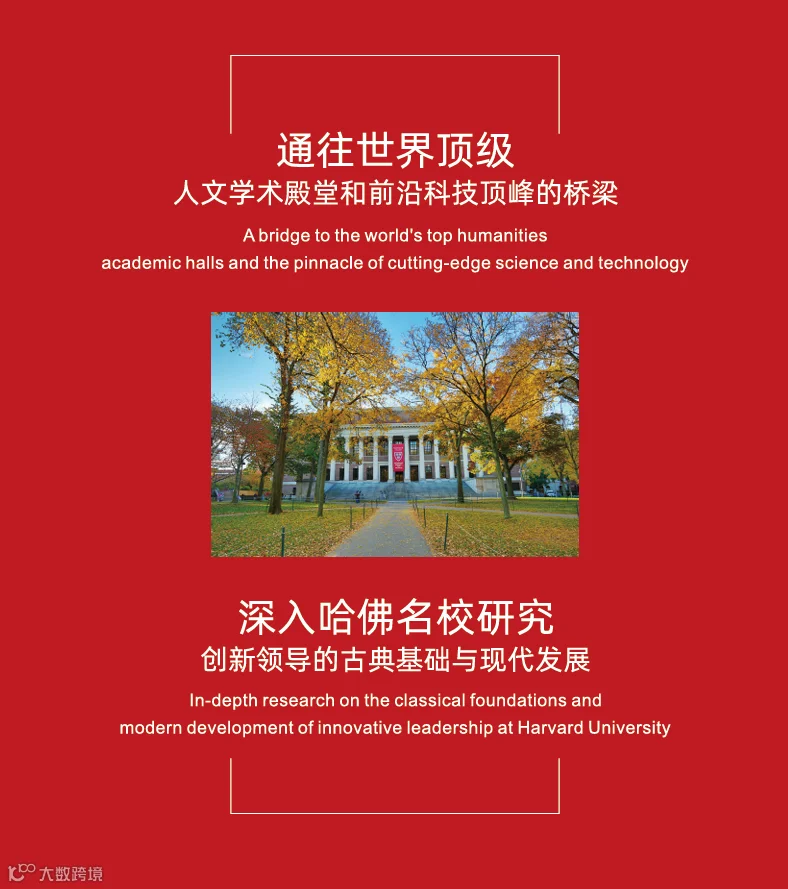 通往世界顶级
人文学术殿堂和前沿科技顶峰的桥梁

A bridge to the world's top humanities academic halls and the pinnacle of cutting-edge science and technology

深入哈佛名校研究
创新领导的古典基础与现代发展

In-depth research on the classical foundations and modern development of innovative leadership at Harvard University

大数跨境